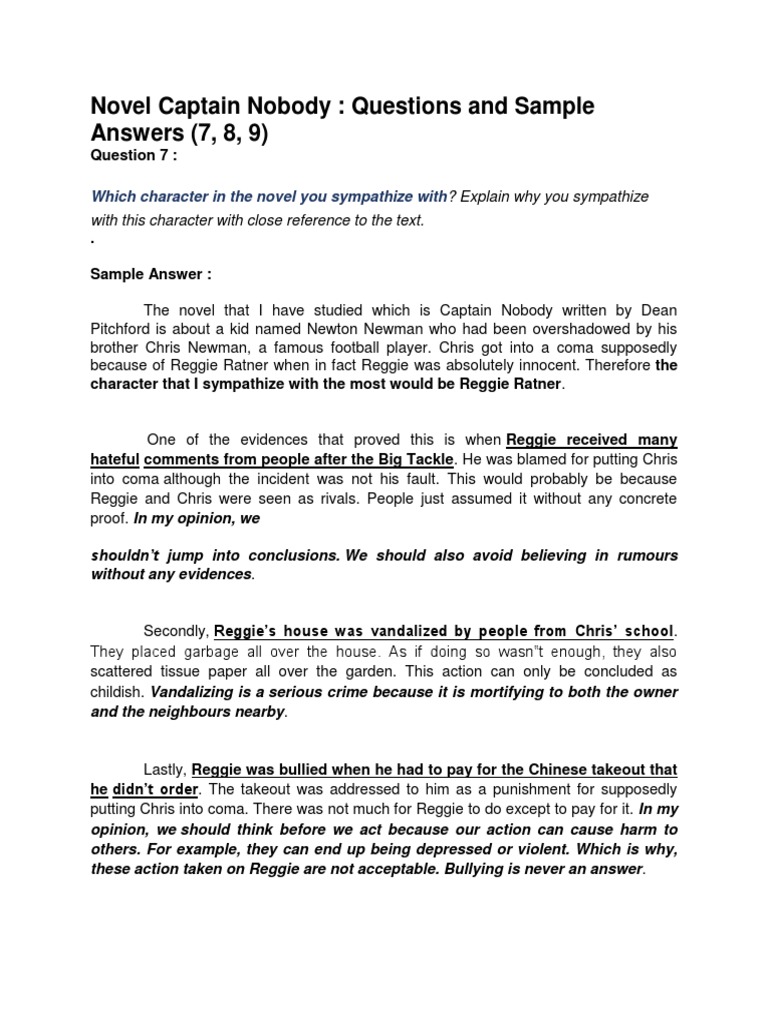 Novel Captain Nobody : Questions and Sample Answers (7, 8, 9)

Question 7 :

Which character in the novel you sympathize with? Explain why you sympathize with this character with close reference to the text.

.

Sample Answer :

The novel that I have studied which is Captain Nobody written by Dean Pitchford is about a kid named Newton Newman who had been overshadowed by his brother Chris Newman, a famous football player. Chris got into a coma supposedly because of Reggie Ratner when in fact Reggie was absolutely innocent. Therefore the character that I sympathize with the most would be Reggie Ratner.

One of the evidences that proved this is when Reggie received many hateful comments from people after the Big Tackle. He was blamed for putting Chris into coma although the incident was not his fault. This would probably be because Reggie and Chris were seen as rivals. People just assumed it without any concrete proof. In my opinion, we

shouldn't jump into conclusions. We should also avoid believing in rumours without any evidences.

Secondly, Reggie's house was vandalized by people from Chris' school. They placed garbage all over the house. As if doing so wasn"t enough, they also scattered tissue paper all over the garden. This action can only be concluded as childish. Vandalizing is a serious crime because it is mortifying to both the owner and the neighbours nearby.

Lastly, Reggie was bullied when he had to pay for the Chinese takeout that he didn't order. The takeout was addressed to him as a punishment for supposedly putting Chris into coma. There was not much for Reggie to do except to pay for it. In my opinion, we should think before we act because our action can cause harm to others. For example, they can end up being depressed or violent. Which is why, these action taken on Reggie are not acceptable. Bullying is never an answer.